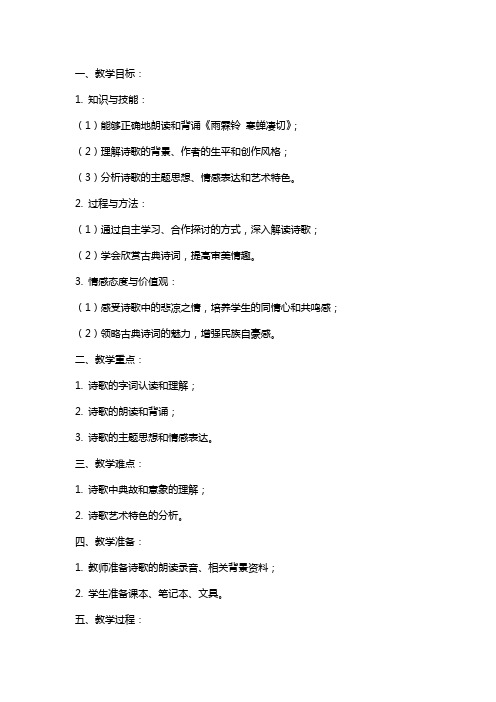 一、教学目标：

1. 知识与技能：

（1）能够正确地朗读和背诵《雨霖铃 寒蝉凄切》；

（2）理解诗歌的背景、作者的生平和创作风格；

（3）分析诗歌的主题思想、情感表达和艺术特色。

2. 过程与方法：

（1）通过自主学习、合作探讨的方式，深入解读诗歌；

（2）学会欣赏古典诗词，提高审美情趣。

3. 情感态度与价值观：

（1）感受诗歌中的悲凉之情，培养学生的同情心和共鸣感；

（2）领略古典诗词的魅力，增强民族自豪感。

二、教学重点：

1. 诗歌的字词认读和理解；

2. 诗歌的朗读和背诵；

3. 诗歌的主题思想和情感表达。

三、教学难点：

1. 诗歌中典故和意象的理解；

2. 诗歌艺术特色的分析。

四、教学准备：

1. 教师准备诗歌的朗读录音、相关背景资料；

2. 学生准备课本、笔记本、文具。

五、教学过程：